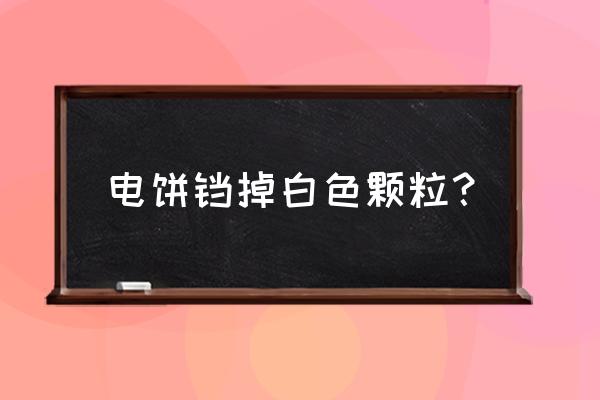 电饼铛掉白色颗粒？